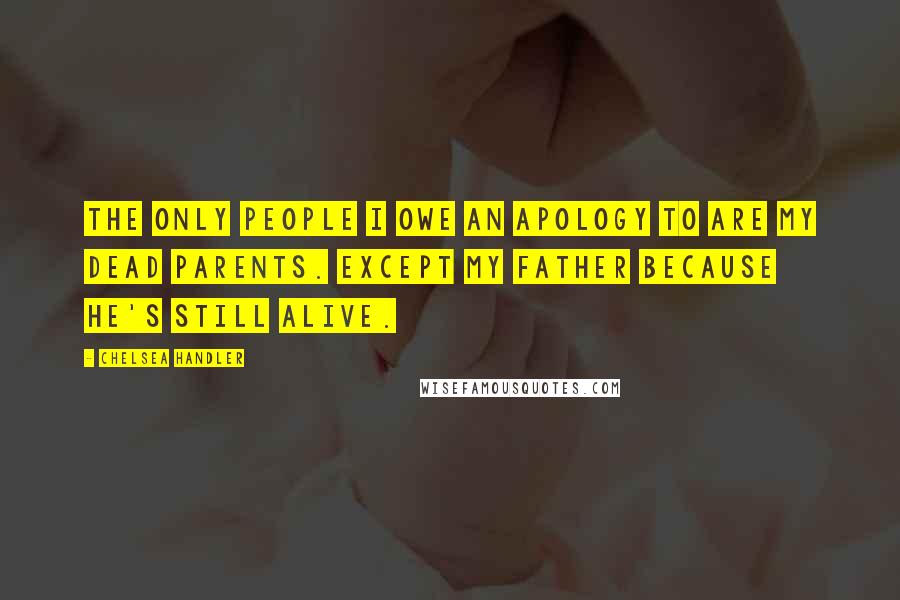 THE ONLY PEOPLE I OWE AN APOLOGY TO ARE MY DEAD PARENTS. EXCEPT MY FATHER BECAUSE HE'S STILL ALIVE.

- CHELSEA HANDLER

WISEFAMOUSQUOTES.COM